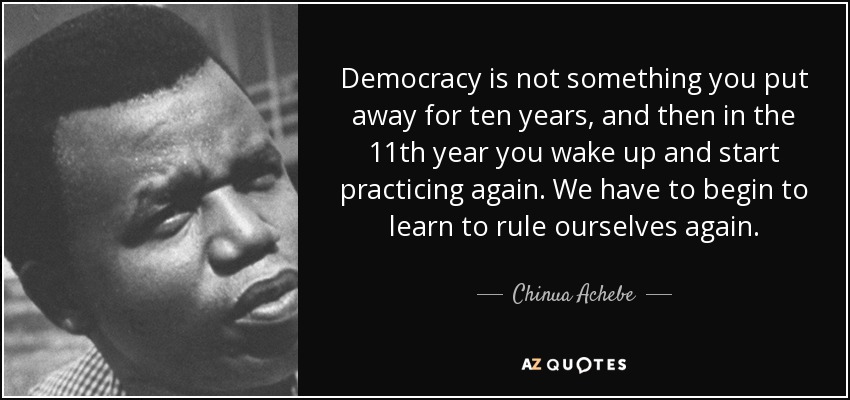 Democracy is not something you put away for ten years, and then in the 11th year you wake up and start practicing again. We have to begin to learn to rule ourselves again.

— Chinua Achebe —

AZ QUOTES